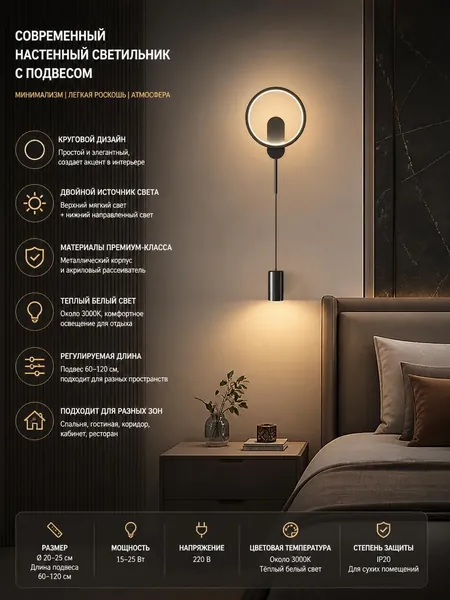 СОВРЕМЕННЫЙ НАСТЕННЫЙ СВЕТИЛЬНИК С ПОДВЕСОМ

МИНИМАЛИЗМ | ЛЕГКАЯ РОСКОШЬ | АТМОСФЕРА

КРУГОВОЙ ДИЗАЙН
Простой и элегантный, создает акцент в интерьере

ДВОЙНОЙ ИСТОЧНИК СВЕТА
Верхний мягкий свет + нижний направленный свет

МАТЕРИАЛЫ ПРЕМИУМ-КЛАССА
Металлический корпус и акриловый рассеиватель

ТЕПЛЫЙ БЕЛЫЙ СВЕТ
Около 3000K, комфортное освещение для отдыха

РЕГУЛИРУЕМАЯ ДЛИНА
Подвес 60–120 см, подходит для разных пространств

ПОДХОДИТ ДЛЯ РАЗНЫХ ЗОН
Спальня, гостиная, коридор, кабинет, ресторан

РАЗМЕР
Ø 20–25 см
Длина подвеса
60–120 см

МОЩНОСТЬ
15–25 Вт

НАПРЯЖЕНИЕ
220 В

ЦВЕТОВАЯ ТЕМПЕРАТУРА
Около 3000K
Тёплый белый свет

СТЕПЕНЬ ЗАЩИТЫ
IP20
Для сухих помещений